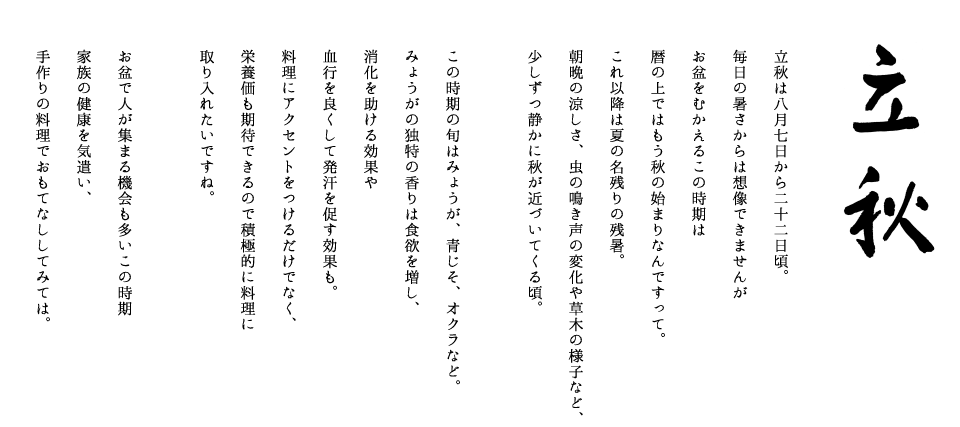 立秋

立秋は八月七日から二十二日頃。
毎日の暑さからは想像できませんが
お盆をむかえるこの時期は
暦の上ではもう秋の始まりなんですって。
これ以降は夏の名残りの残暑。
朝晩の涼しさ、虫の鳴き声の変化や草木の様子など、
少しずつ静かに秋が近づいてくる頃。

この時期の旬はみょうが、青じそ、オクラなど。
みょうがの独特の香りは食欲を増し、
消化を助ける効果や
血行を良くして発汗を促す効果も。
料理にアクセントをつけるだけでなく、
栄養価も期待できるので積極的に料理に
取り入れたいですね。

お盆で人が集まる機会も多いこの時期
家族の健康を気遣い、
手作りの料理でおもてなししてみては。